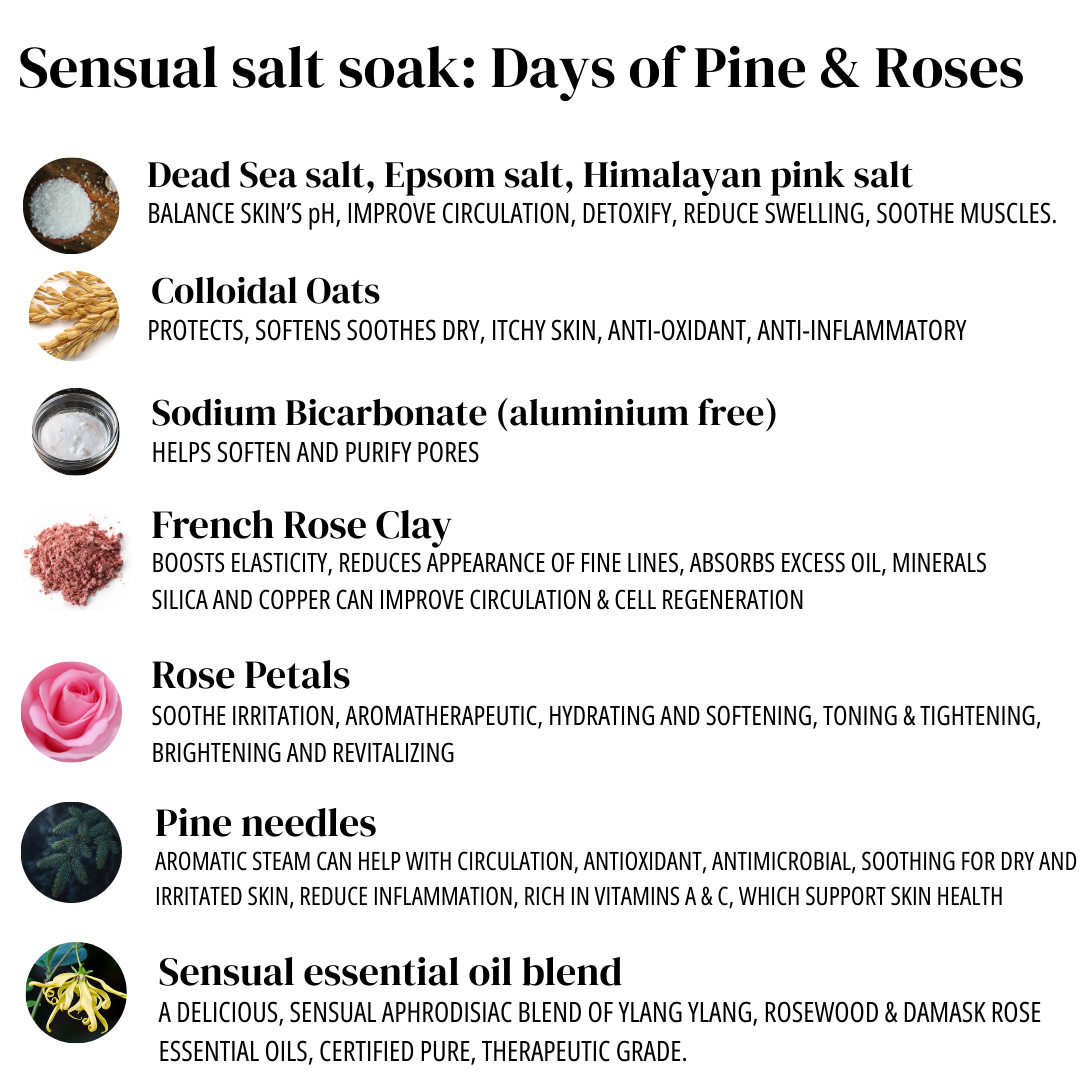 Sensual salt soak: Days of Pine & Roses

Dead Sea salt, Epsom salt, Himalayan pink salt
BALANCE SKIN'S pH, IMPROVE CIRCULATION, DETOXIFY, REDUCE SWELLING, SOOTHE MUSCLES.

Colloidal Oats
PROTECTS, SOFTENS SOOTHES DRY, ITCHY SKIN, ANTI-OXIDANT, ANTI-INFLAMMATORY

Sodium Bicarbonate (aluminium free)
HELPS SOFTEN AND PURIFY PORES

French Rose Clay
BOOSTS ELASTICITY, REDUCES APPEARANCE OF FINE LINES, ABSORBS EXCESS OIL, MINERALS SILICA AND COPPER CAN IMPROVE CIRCULATION & CELL REGENERATION

Rose Petals
SOOTHE IRRITATION, AROMATHERAPEUTIC, HYDRATING AND SOFTENING, TONING & TIGHTENING, BRIGHTENING AND REVITALIZING

Pine needles
AROMATIC STEAM CAN HELP WITH CIRCULATION, ANTIOXIDANT, ANTIMICROBIAL, SOOTHING FOR DRY AND IRRITATED SKIN, REDUCE INFLAMMATION, RICH IN VITAMINS A & C, WHICH SUPPORT SKIN HEALTH

Sensual essential oil blend
A DELICIOUS, SENSUAL APHRODISIAC BLEND OF YLANG YLANG, ROSEWOOD & DAMASK ROSE ESSENTIAL OILS, CERTIFIED PURE, THERAPEUTIC GRADE.